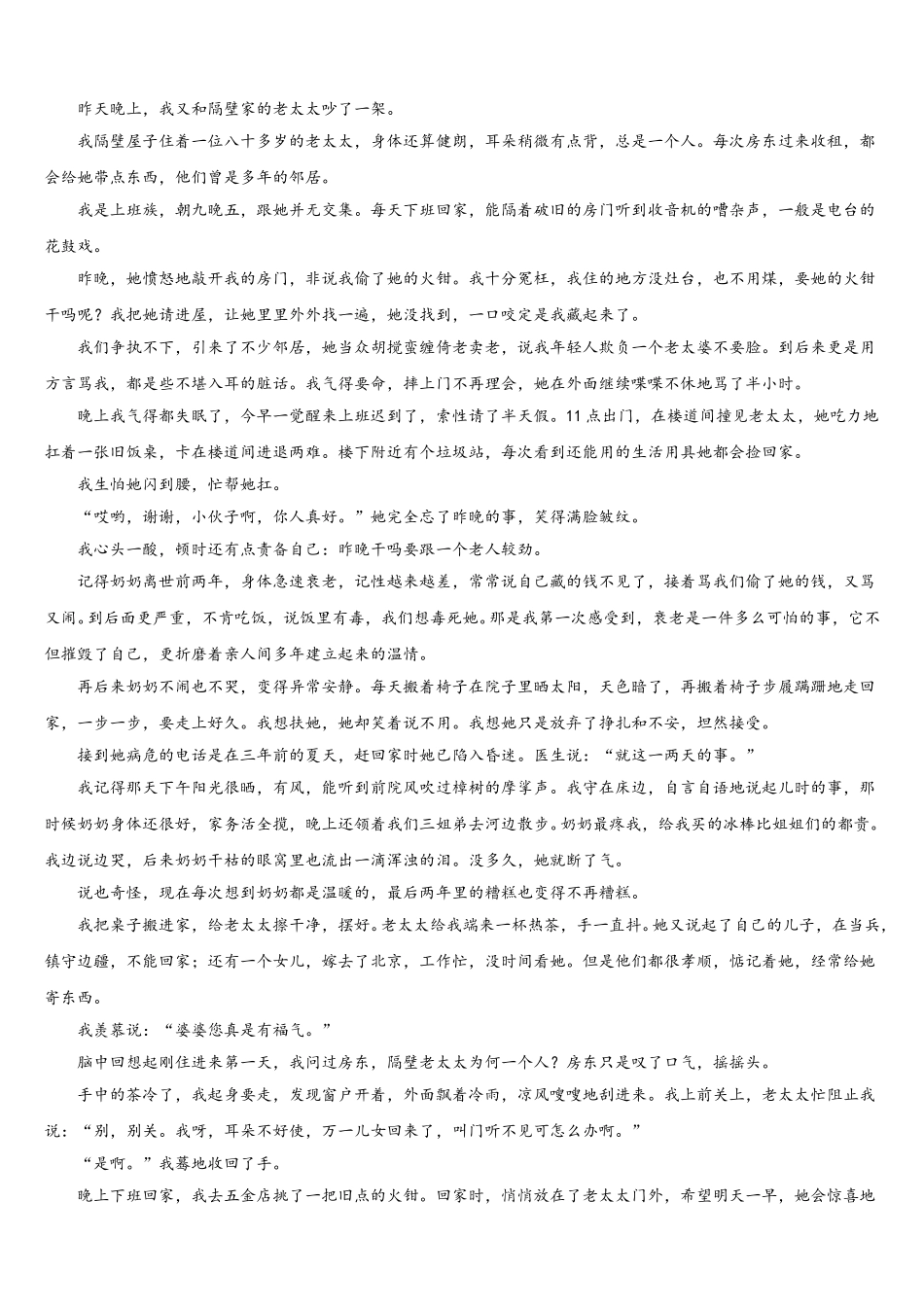 昨天晚上，我又和隔壁家的老太太吵了一架。

我隔壁屋子住着一位八十多岁的老太太，身体还算健朗，耳朵稍微有点背，总是一个人。每次房东过来收租，都会给她带点东西，他们曾是多年的邻居。

我是上班族，朝九晚五，跟她并无交集。每天下班回家，能隔着破旧的房门听到收音机的嘈杂声，一般是电台的花鼓戏。

昨晚，她愤怒地敲开我的房门，非说我偷了她的火钳。我十分冤枉，我住的地方没灶台，也不用煤，要她的火钳干吗呢？我把她请进屋，让她里里外外找一遍，她没找到，一口咬定是我藏起来了。

我们争执不下，引来了不少邻居，她当众胡搅蛮缠倚老卖老，说我年轻人欺负一个老太婆不要脸。到后来更是用方言骂我，都是些不堪入耳的脏话。我气得要命，摔上门不再理会，她在外面继续喋喋不休地骂了半小时。

晚上我气得都失眠了，今早一觉醒来上班迟到了，索性请了半天假。11点出门，在楼道间撞见老太太，她吃力地扛着一张旧饭桌，卡在楼道间进退两难。楼下附近有个垃圾站，每次看到还能用的生活用具她都会捡回家。

我生怕她闪到腰，忙帮她扛。

“哎哟，谢谢，小伙子啊，你人真好。”她完全忘了昨晚的事，笑得满脸皱纹。

我心头一酸，顿时还有点责备自己：昨晚干吗要跟一个老人较劲。

记得奶奶离世前两年，身体急速衰老，记性越来越差，常常说自己藏的钱不见了，接着骂我们偷了她的钱，又骂又闹。到后面更严重，不肯吃饭，说饭里有毒，我们想毒死她。那是我第一次感受到，衰老是一件多么可怕的事，它不但摧毁了自己，更折磨着亲人间多年建立起来的温情。

再后来奶奶不闹也不哭，变得异常安静。每天搬着椅子在院子里晒太阳，天色暗了，再搬着椅子步履蹒跚地走回家，一步一步，要走上好久。我想扶她，她却笑着说不用。我想她只是放弃了挣扎和不安，坦然接受。

接到她病危的电话是在三年前的夏天，赶回家时她已陷入昏迷。医生说：“就这一两天的事。”

我记得那天下午阳光很晒，有风，能听到前院风吹过樟树的摩挲声。我守在床边，自言自语地说起儿时的事，那时候奶奶身体还很好，家务活全揽，晚上还领着我们三姐弟去河边散步。奶奶最疼我，给我买的冰棒比姐姐们的都贵。我边说边哭，后来奶奶干枯的眼窝里也流出一滴浑浊的泪。没多久，她就断了气。

说也奇怪，现在每次想到奶奶都是温暖的，最后两年里的糟糕也变得不再糟糕。

我把桌子搬进家，给老太太擦干净，摆好。老太太给我端来一杯热茶，手一直抖。她又说起了自己的儿子，在当兵，镇守边疆，不能回家；还有一个女儿，嫁去了北京，工作忙，没时间看她。但是他们都很孝顺，惦记着她，经常给她寄东西。

我羡慕说：“婆婆您真是有福气。”

脑中回想起刚住进来第一天，我问过房东，隔壁老太太为何一个人？房东只是叹了口气，摇摇头。

手中的茶冷了，我起身要走，发现窗户开着，外面飘着冷雨，凉风嗖嗖地刮进来。我上前关上，老太太忙阻止我说：“别，别关。我呀，耳朵不好使，万一儿女回来了，叫门听不见可怎么办啊。”

“是啊。”我蓦地收回了手。

晚上下班回家，我去五金店挑了一把旧点的火钳。回家时，悄悄放在了老太太门外，希望明天一早，她会惊喜地